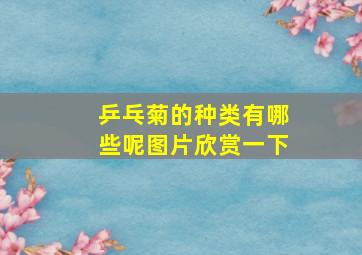 乒乓菊的种类有哪些呢图片欣赏一下